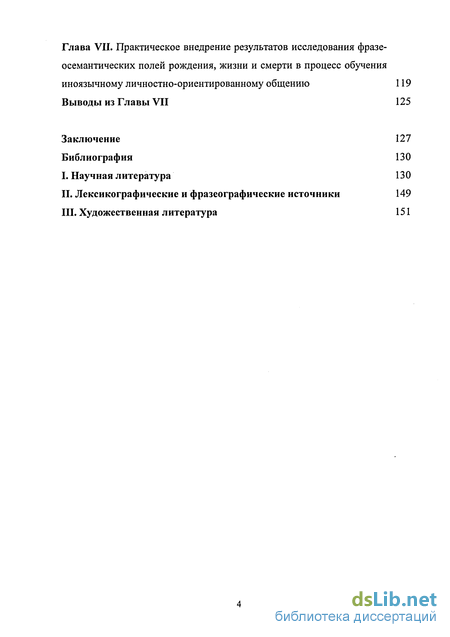 Глава VII. Практическое внедрение результатов исследования фразеосемантических полей рождения, жизни и смерти в процесс обучения иноязычному личностно-ориентированному общению 119
Выводы из Главы VII 125

Заключение 127
Библиография 130
I. Научная литература 130
II. Лексикографические и фразеографические источники 149
III. Художественная литература 151

4

dsLib.net
библиотека диссертаций